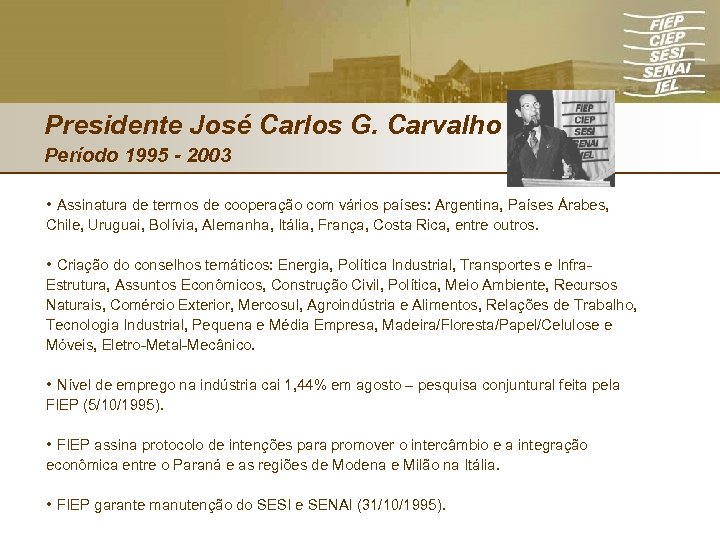 FIEP
CIEP
SESI
SENAI
IEL

Presidente José Carlos G. Carvalho
Período 1995 - 2003

• Assinatura de termos de cooperação com vários países: Argentina, Países Árabes, Chile, Uruguai, Bolívia, Alemanha, Itália, França, Costa Rica, entre outros.

• Criação do conselhos temáticos: Energia, Política Industrial, Transportes e Infra-Estrutura, Assuntos Econômicos, Construção Civil, Política, Meio Ambiente, Recursos Naturais, Comércio Exterior, Mercosul, Agroindústria e Alimentos, Relações de Trabalho, Tecnologia Industrial, Pequena e Média Empresa, Madeira/Floresta/Papel/Celulose e Móveis, Eletro-Metal-Mecânico.

• Nível de emprego na indústria cai 1,44% em agosto – pesquisa conjuntural feita pela FIEP (5/10/1995).

• FIEP assina protocolo de intenções para promover o intercâmbio e a integração econômica entre o Paraná e as regiões de Modena e Milão na Itália.

• FIEP garante manutenção do SESI e SENAI (31/10/1995).